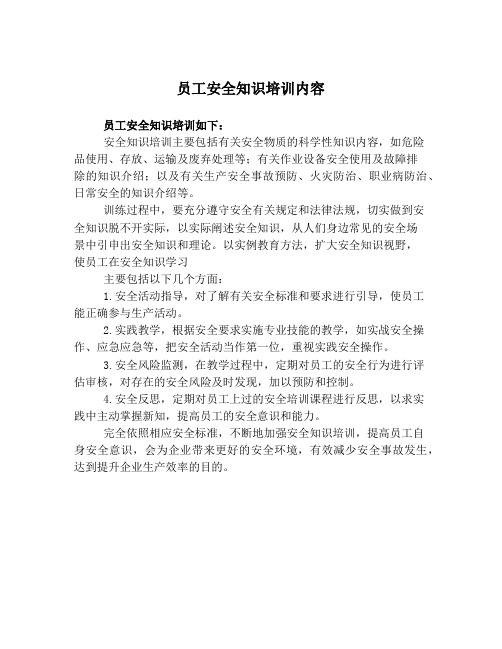 员工安全知识培训内容

员工安全知识培训如下：

安全知识培训主要包括有关安全物质的科学性知识内容，如危险品使用、存放、运输及废弃处理等；有关作业设备安全使用及故障排除的知识介绍；以及有关生产安全事故预防、火灾防治、职业病防治、日常安全的知识介绍等。

训练过程中，要充分遵守安全有关规定和法律法规，切实做到安全知识脱不开实际，以实际阐述安全知识，从人们身边常见的安全场景中引申出安全知识和理论。以实例教育方法，扩大安全知识视野，使员工在安全知识学习

主要包括以下几个方面：

1.安全活动指导，对了解有关安全标准和要求进行引导，使员工能正确参与生产活动。

2.实践教学，根据安全要求实施专业技能的教学，如实战安全操作、应急应急等，把安全活动当作第一位，重视实践安全操作。

3.安全风险监测，在教学过程中，定期对员工的安全行为进行评估审核，对存在的安全风险及时发现，加以预防和控制。

4.安全反思，定期对员工上过的安全培训课程进行反思，以求实践中主动掌握新知，提高员工的安全意识和能力。

完全依照相应安全标准，不断地加强安全知识培训，提高员工自身安全意识，会为企业带来更好的安全环境，有效减少安全事故发生，达到提升企业生产效率的目的。